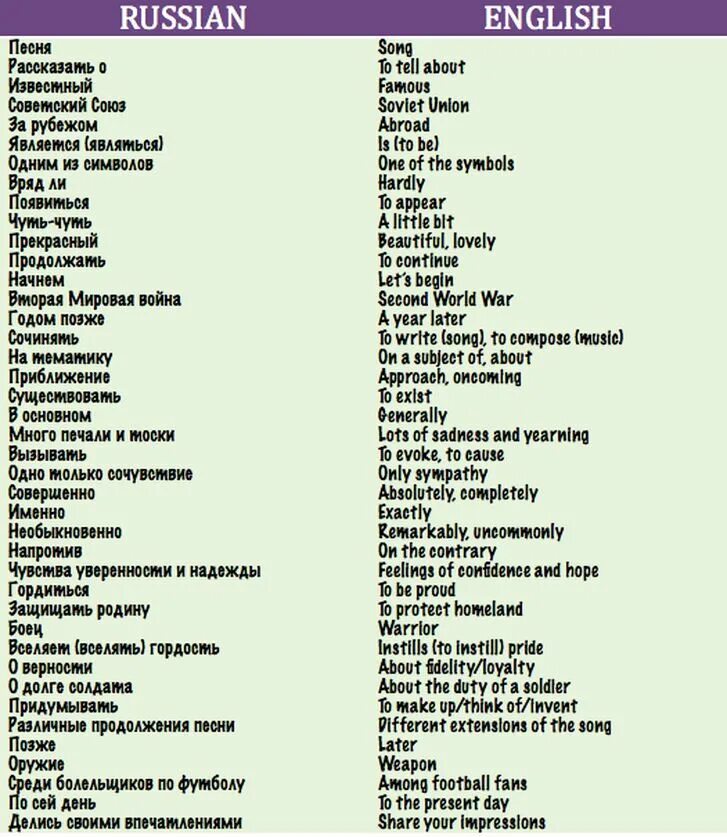 | RUSSIAN | ENGLISH |
|---|---|
| Песня | Song |
| Рассказать о | To tell about |
| Известный | Famous |
| Советский Союз | Soviet Union |
| За рубежом | Abroad |
| Является (являться) | Is (to be) |
| Одним из символов | One of the symbols |
| Вряд ли | Hardly |
| Появиться | To appear |
| Чуть-чуть | A little bit |
| Прекрасный | Beautiful, lovely |
| Продолжать | To continue |
| Начнем | Let's begin |
| Вторая Мировая война | Second World War |
| Годом позже | A year later |
| Сочинять | To write (song), to compose (music) |
| На тематику | On a subject of, about |
| Приближение | Approach, oncoming |
| Существовать | To exist |
| В основном | Generally |
| Много печали и тоски | Lots of sadness and yearning |
| Вызывать | To evoke, to cause |
| Одно только сочувствие | Only sympathy |
| Совершенно | Absolutely, completely |
| Именно | Exactly |
| Необыкновенно | Remarkably, uncommonly |
| Напротив | On the contrary |
| Чувства уверенности и надежды | Feelings of confidence and hope |
| Гордиться | To be proud |
| Защищать родину | To protect homeland |
| Боец | Warrior |
| Вселяет (вселять) гордость | Instills (to instill) pride |
| О верности | About fidelity/loyalty |
| О долге солдата | About the duty of a soldier |
| Придумывать | To make up/think of/invent |
| Различные продолжения песни | Different extensions of the song |
| Позже | Later |
| Оружие | Weapon |
| Среди болельщиков по футболу | Among football fans |
| По сей день | To the present day |
| Делись своими впечатлениями | Share your impressions |